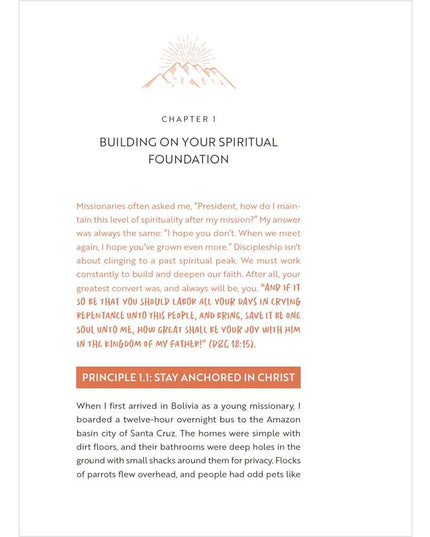 CHAPTER 1

BUILDING ON YOUR SPIRITUAL FOUNDATION

Missionaries often asked me, "President, how do I maintain this level of spirituality after my mission?" My answer was always the same: "I hope you don't. When we meet again, I hope you've grown even more." Discipleship isn't about clinging to a past spiritual peak. We must work constantly to build and deepen our faith. After all, your greatest convert was, and always will be, you. "AND IF IT SO BE THAT YOU SHOULD LABOR ALL YOUR DAYS IN CRYING REPENTANCE UNTO THIS PEOPLE, AND BRING, SAVE IT BE ONE SOUL UNTO ME, HOW GREAT SHALL BE YOUR JOY WITH HIM IN THE KINGDOM OF MY FATHER!" (D&C 18:15).

PRINCIPLE 1.1: STAY ANCHORED IN CHRIST

When I first arrived in Bolivia as a young missionary, I boarded a twelve-hour overnight bus to the Amazon basin city of Santa Cruz. The homes were simple with dirt floors, and their bathrooms were deep holes in the ground with small shacks around them for privacy. Flocks of parrots flew overhead, and people had odd pets like